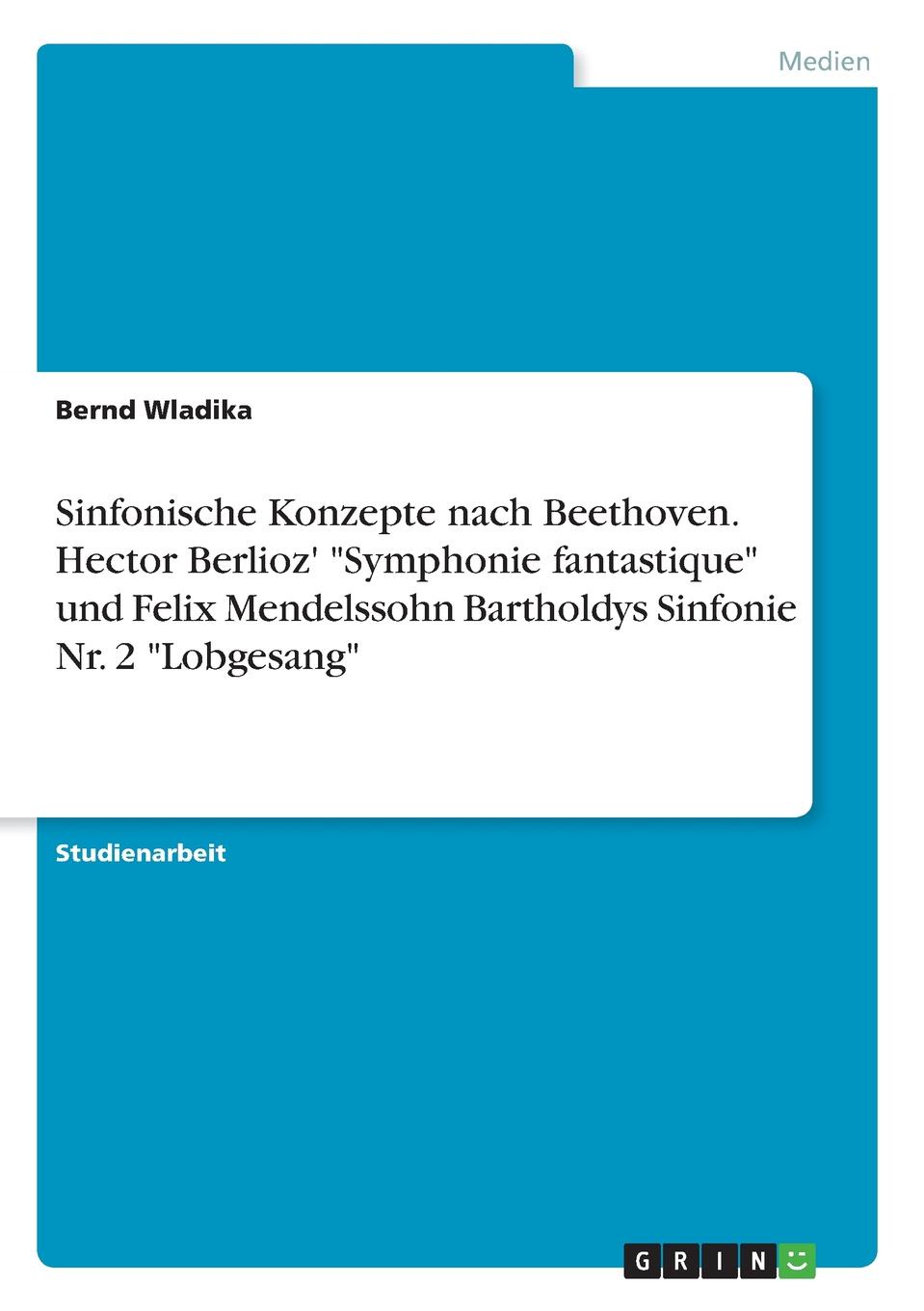 Medien

Bernd Wladika

Sinfonische Konzepte nach Beethoven. Hector Berlioz' "Symphonie fantastique" und Felix Mendelssohn Bartholdys Sinfonie Nr. 2 "Lobgesang"

Studienarbeit

GRIN